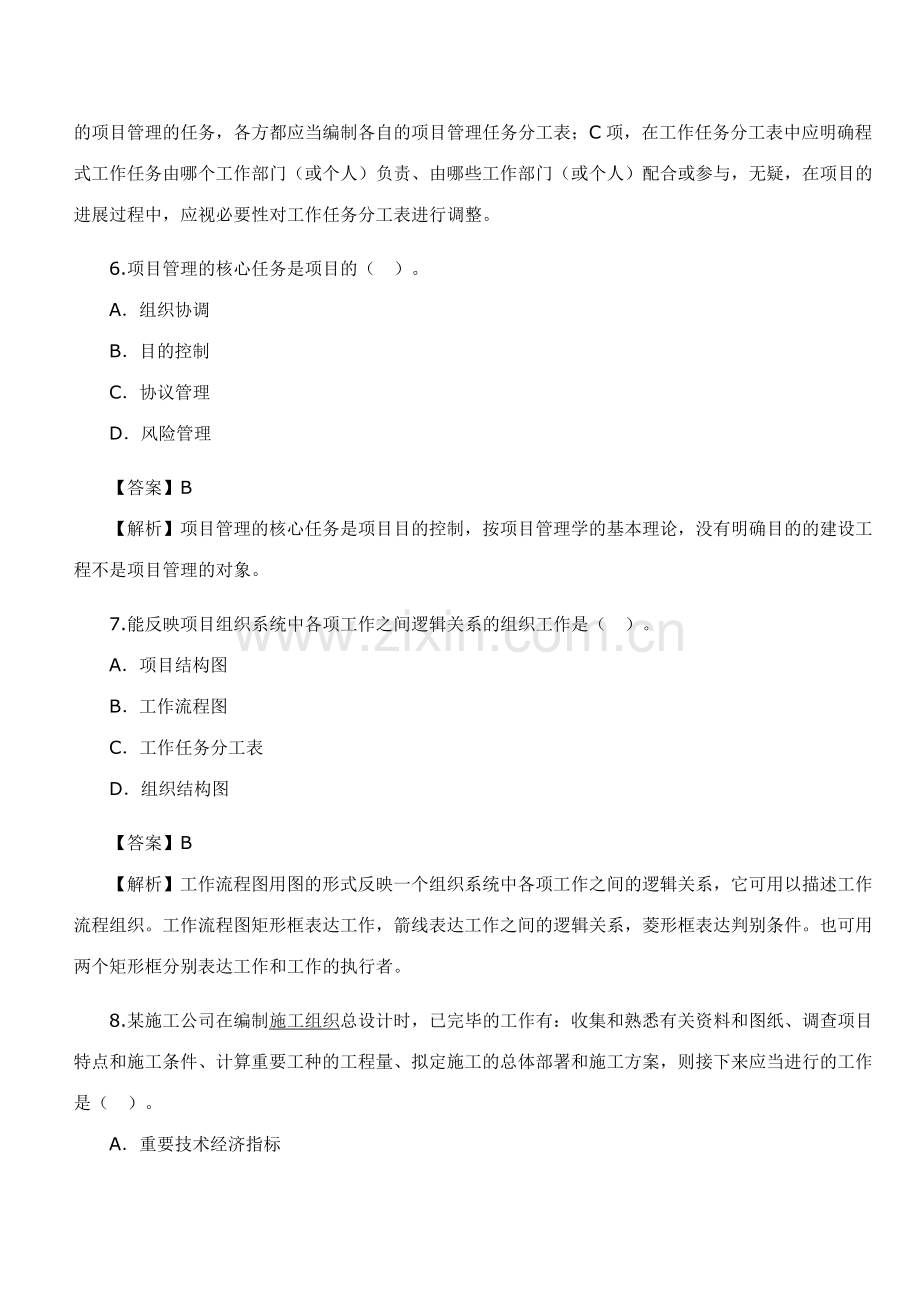 的项目管理的任务，各方都应当编制各自的项目管理任务分工表；C项，在工作任务分工表中应明确程式工作任务由哪个工作部门（或个人）负责、由哪些工作部门（或个人）配合或参与，无疑，在项目的进展过程中，应视必要性对工作任务分工表进行调整。

6.项目管理的核心任务是项目的（ ）。

A. 组织协调

B. 目的控制

C. 协议管理

D. 风险管理

【答案】B

【解析】项目管理的核心任务是项目目的控制，按项目管理学的基本理论，没有明确目的的建设工程不是项目管理的对象。

7.能反映项目组织系统中各项工作之间逻辑关系的组织工作是（ ）。

A. 项目结构图

B. 工作流程图

C. 工作任务分工表

D. 组织结构图

【答案】B

【解析】工作流程图用图的形式反映一个组织系统中各项工作之间的逻辑关系，它可用以描述工作流程组织。工作流程图矩形框表达工作，箭线表达工作之间的逻辑关系，菱形框表达判别条件。也可用两个矩形框分别表达工作和工作的执行者。

8.某施工公司在编制施工组织总设计时，已完毕的工作有：收集和熟悉有关资料和图纸、调查项目特点和施工条件、计算重要工种的工程量、拟定施工的总体部署和施工方案，则接下来应当进行的工作是（ ）。

A. 重要技术经济指标

www.zixin.com.cn